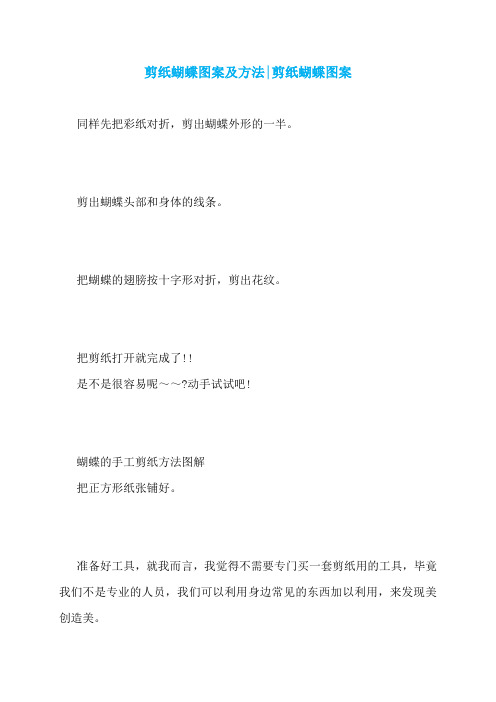 剪纸蝴蝶图案及方法|剪纸蝴蝶图案

同样先把彩纸对折，剪出蝴蝶外形的一半。

剪出蝴蝶头部和身体的线条。

把蝴蝶的翅膀按十字形对折，剪出花纹。

把剪纸打开就完成了!!
是不是很容易呢～～?动手试试吧!

蝴蝶的手工剪纸方法图解
把正方形纸张铺好。

准备好工具，就我而言，我觉得不需要专门买一套剪纸用的工具，毕竟我们不是专业的人员，我们可以利用身边常见的东西加以利用，来发现美创造美。